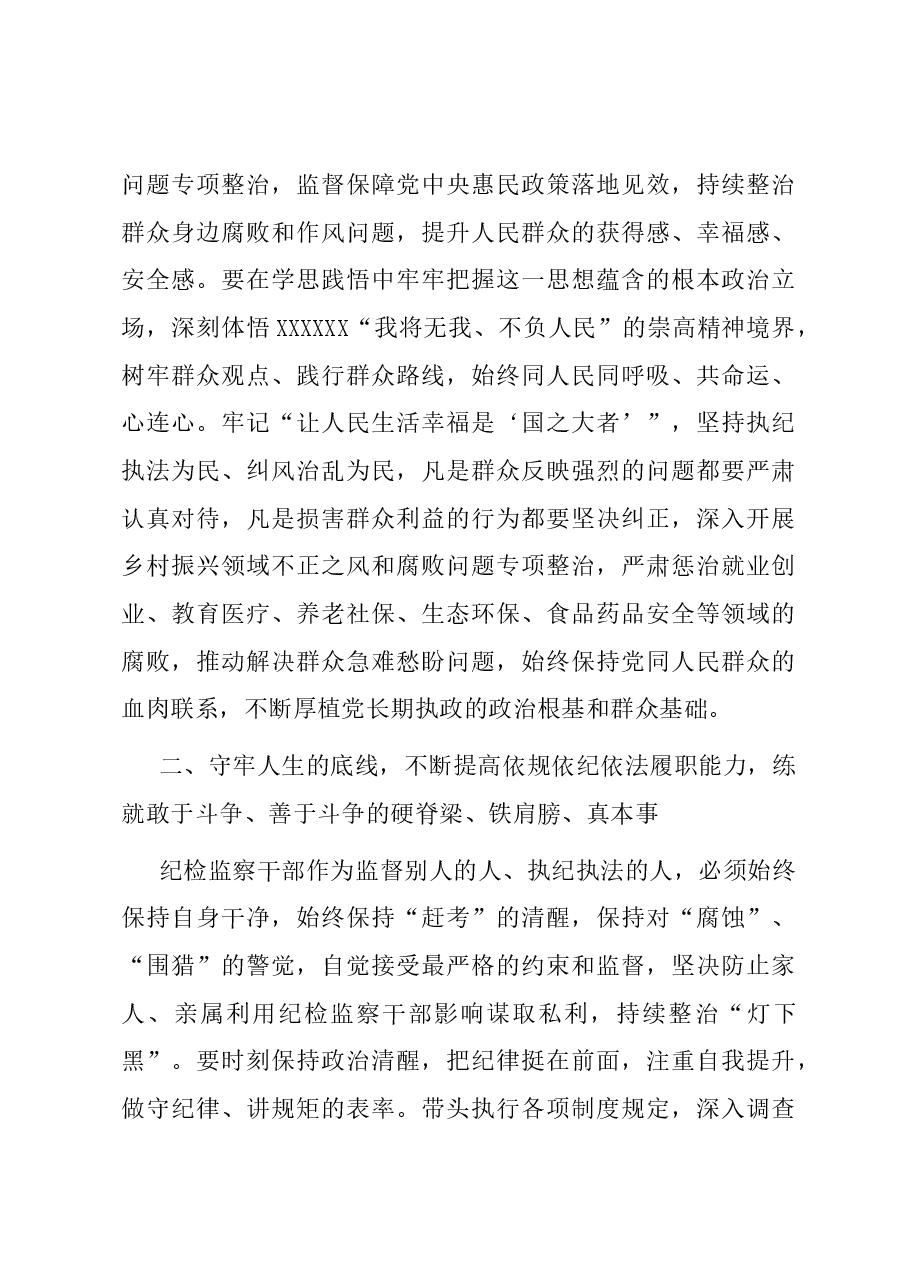 问题专项整治，监督保障党中央惠民政策落地见效，持续整治群众身边腐败和作风问题，提升人民群众的获得感、幸福感、安全感。要在学思践悟中牢牢把握这一思想蕴含的根本政治立场，深刻体悟XXXXXX“我将无我、不负人民”的崇高精神境界，树牢群众观点、践行群众路线，始终同人民同呼吸、共命运、心连心。牢记“让人民生活幸福是‘国之大者’”，坚持执纪执法为民、纠风治乱为民，凡是群众反映强烈的问题都要严肃认真对待，凡是损害群众利益的行为都要坚决纠正，深入开展乡村振兴领域不正之风和腐败问题专项整治，严肃惩治就业创业、教育医疗、养老社保、生态环保、食品药品安全等领域的腐败，推动解决群众急难愁盼问题，始终保持党同人民群众的血肉联系，不断厚植党长期执政的政治根基和群众基础。

二、守牢人生的底线，不断提高依规依纪依法履职能力，练就敢于斗争、善于斗争的硬脊梁、铁肩膀、真本事

纪检监察干部作为监督别人的人、执纪执法的人，必须始终保持自身干净，始终保持“赶考”的清醒，保持对“腐蚀”、“围猎”的警觉，自觉接受最严格的约束和监督，坚决防止家人、亲属利用纪检监察干部影响谋取私利，持续整治“灯下黑”。要时刻保持政治清醒，把纪律挺在前面，注重自我提升，做守纪律、讲规矩的表率。带头执行各项制度规定，深入调查